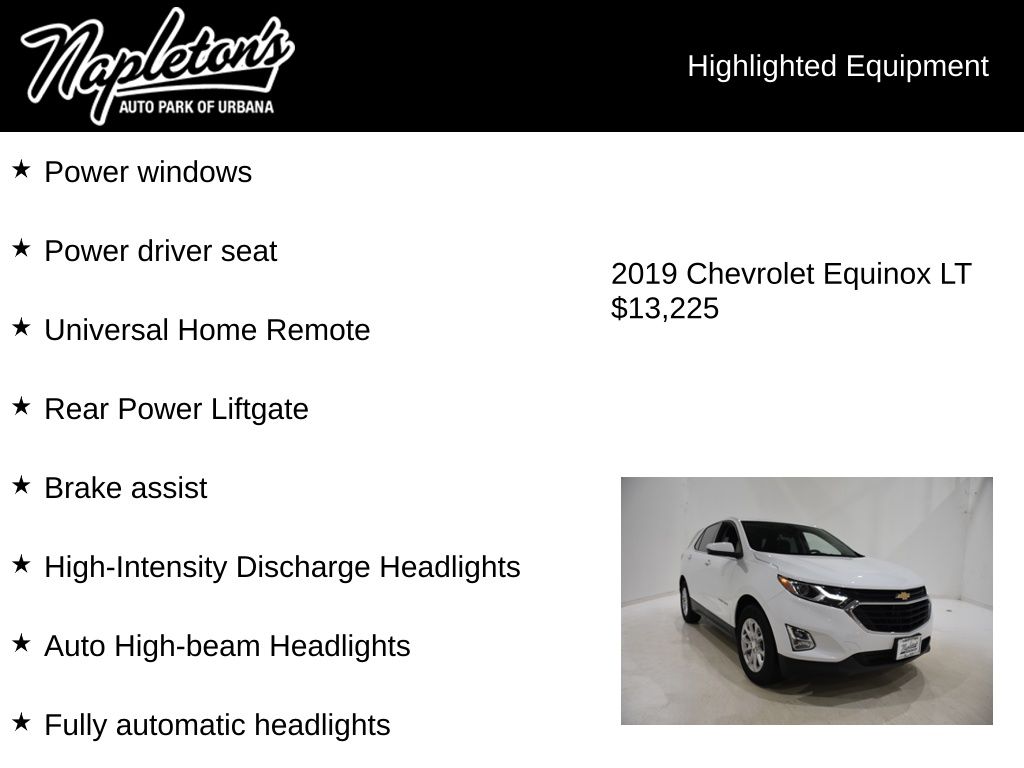 Napleton's
AUTO PARK OF URBANA

Highlighted Equipment

★ Power windows

★ Power driver seat

★ Universal Home Remote

★ Rear Power Liftgate

★ Brake assist

★ High-Intensity Discharge Headlights

★ Auto High-beam Headlights

★ Fully automatic headlights

2019 Chevrolet Equinox LT
$13,225